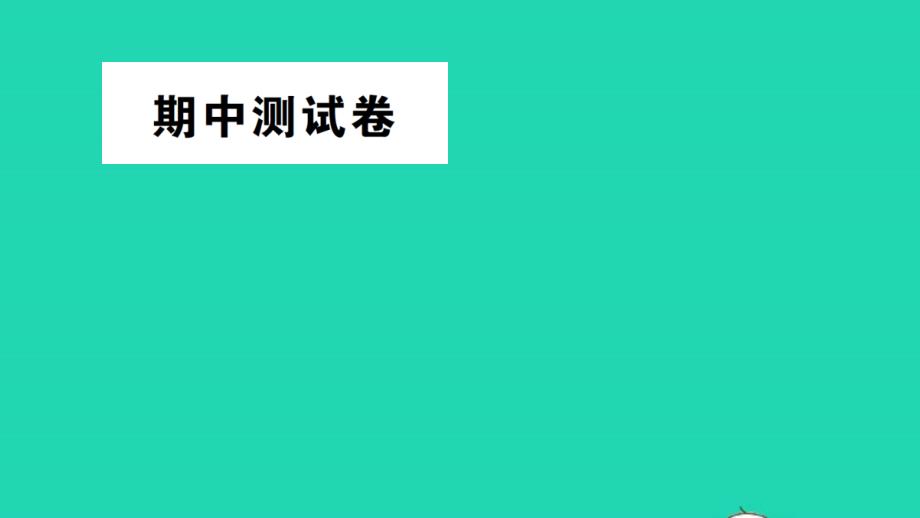 期中测试卷